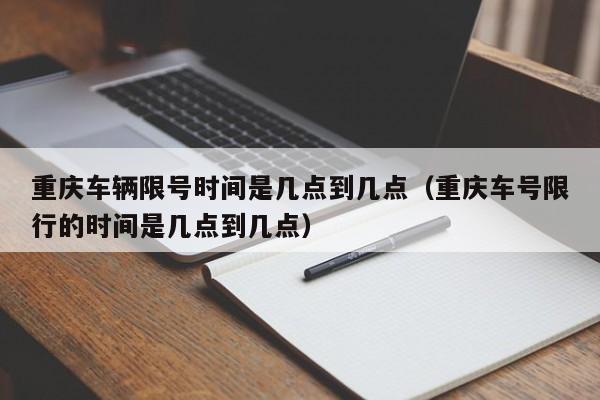 重庆车辆限号时间是几点到几点（重庆车号限行的时间是几点到几点）